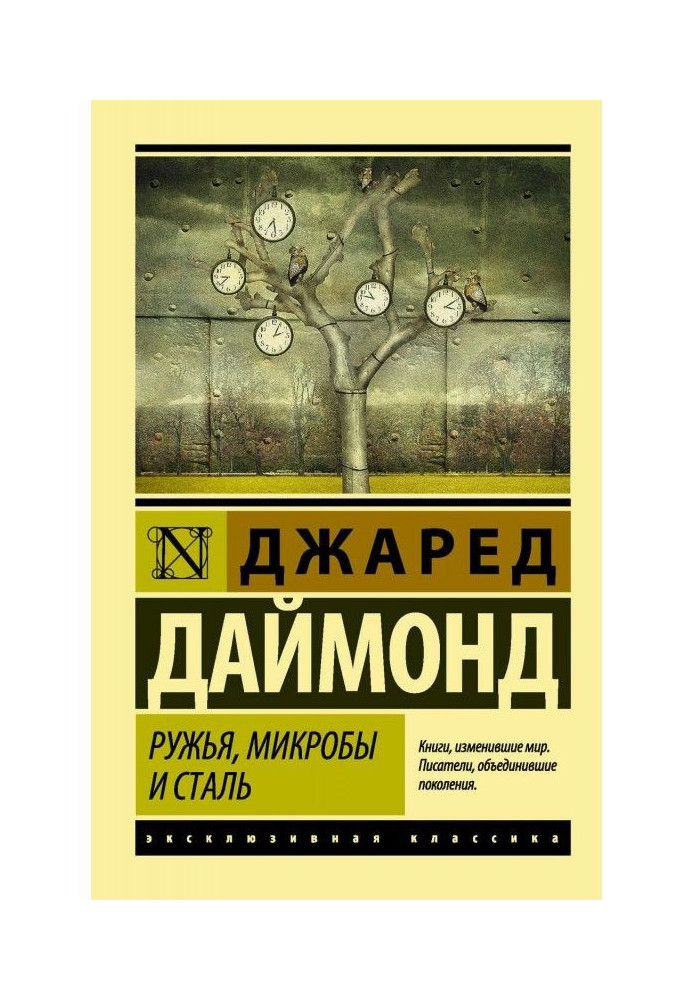 N ДЖАРЕД

ДАЙМОНД

РУЖЬЯ, МИКРОБЫ И СТАЛЬ

Книги, изменившие мир. Писатели, объединившие поколения.

ЭКСКЛЮЗИВНАЯ КЛАССИКА